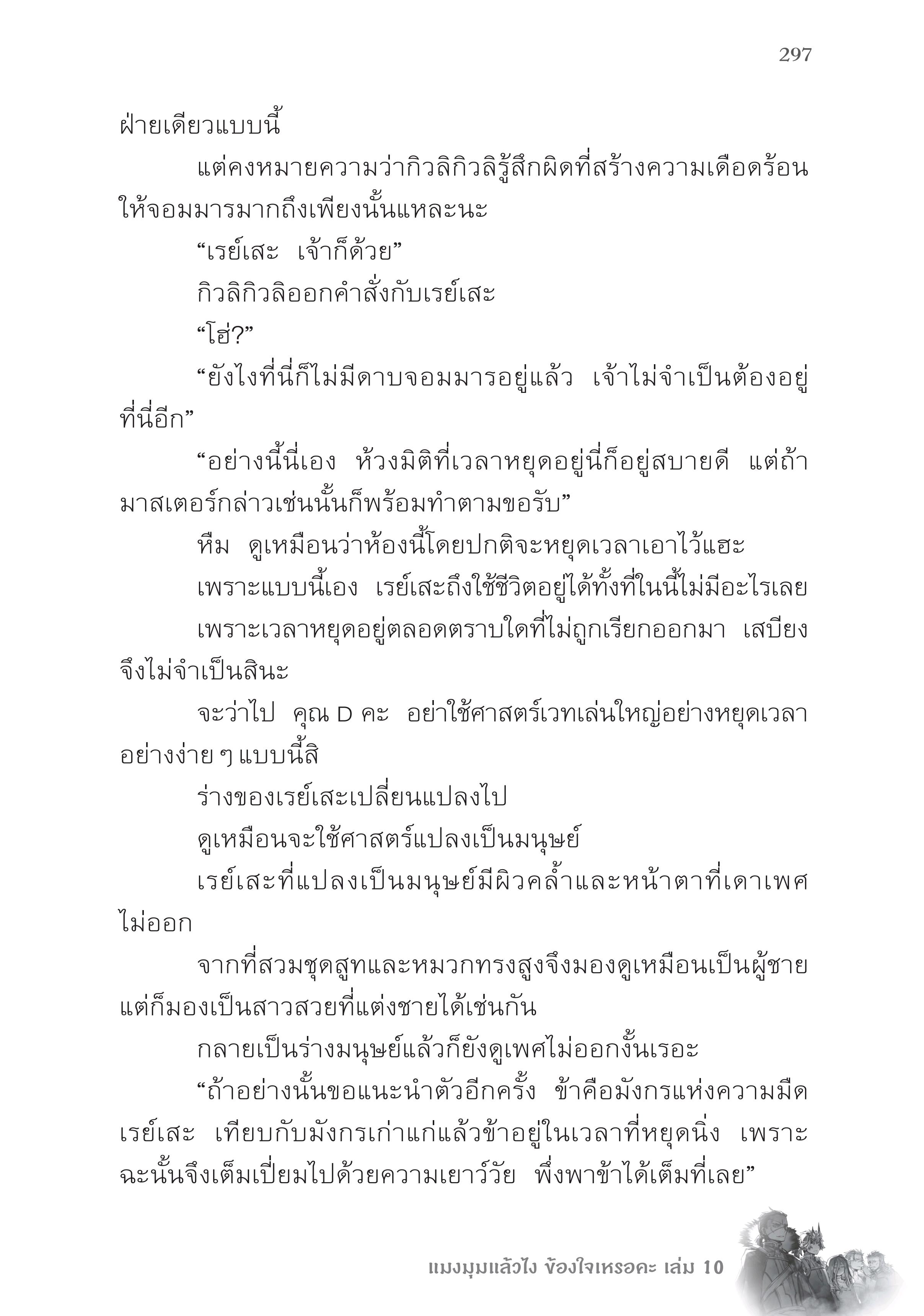 297

ฝ่ายเดียวแบบนี้

แต่คงหมายความว่ากิวลิกิวลิรู้สึกผิดที่สร้างความเดือดร้อนให้จอมมารมากถึงเพียงนั้นแหละนะ

“เรย์เสะ เจ้าก็ด้วย”

กิวลิกิวลิออกคำสั่งกับเรย์เสะ

“โฮ่?”

“ยังไงที่นี่ก็ไม่มีดาบจอมมารอยู่แล้ว เจ้าไม่จำเป็นต้องอยู่ที่นี่อีก”

“อย่างนี้นี่เอง ห้วงมิติที่เวลาหยุดอยู่นี่ก็อยู่สบายดี แต่ถ้ามาสเตอร์กล่าวเช่นนั้นก็พร้อมทำตามขอรับ”

หืม ดูเหมือนว่าห้องนี้โดยปกติจะหยุดเวลาเอาไว้แฮะ

เพราะแบบนี้เอง เรย์เสะถึงใช้ชีวิตอยู่ได้ทั้งที่ในนี้ไม่มีอะไรเลย

เพราะเวลาหยุดอยู่ตลอดตราบใดที่ไม่ถูกเรียกออกมา เสบียงจึงไม่จำเป็นสินะ

จะว่าไป คุณ D คะ อย่าใช้ศาสตร์เวทเล่นใหญ่อย่างหยุดเวลาอย่างง่าย ๆ แบบนี้สิ

ร่างของเรย์เสะเปลี่ยนแปลงไป

ดูเหมือนจะใช้ศาสตร์แปลงเป็นมนุษย์

เรย์เสะที่แปลงเป็นมนุษย์มีผิวคล้ำและหน้าตาที่เดาเพศไม่ออก

จากที่สวมชุดสูทและหมวกทรงสูงจึงมองดูเหมือนเป็นผู้ชาย แต่ก็มองเป็นสาวสวยที่แต่งชายได้เช่นกัน

กลายเป็นร่างมนุษย์แล้วก็ยังดูเพศไม่ออกงั้นเรอะ

“ถ้าอย่างนั้นขอแนะนำตัวอีกครั้ง ข้าคือมังกรแห่งความมืด เรย์เสะ เทียบกับมังกรเก่าแก่แล้วข้าอยู่ในเวลาที่หยุดนิ่ง เพราะฉะนั้นจึงเต็มเปี่ยมไปด้วยความเยาว์วัย พึ่งพาข้าได้เต็มที่เลย”

แมงมุมแล้วไง ข้องใจเหรอคะ เล่ม 10